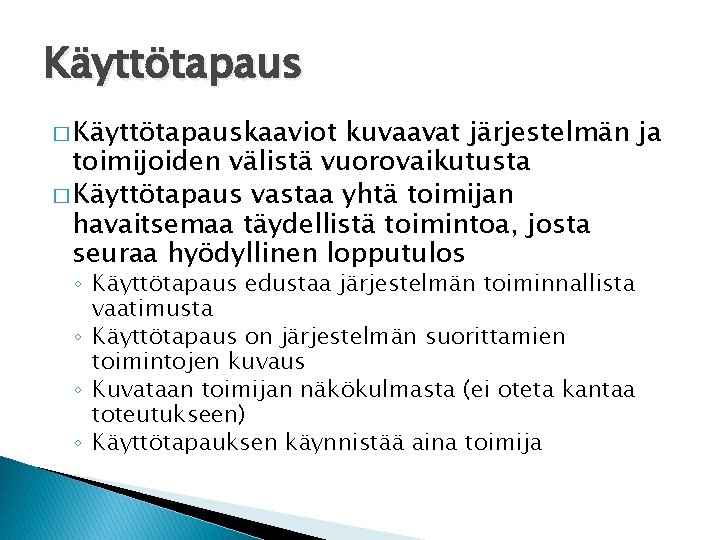 Käyttötapaus

□ Käyttötapauskaaviot kuvaavat järjestelmän ja toimijoiden välistä vuorovaikutusta

□ Käyttötapaus vastaa yhtä toimijan havaitsemaa täydellistä toimintoa, josta seuraa hyödyllinen lopputulos

◦ Käyttötapaus edustaa järjestelmän toiminnallista vaatimusta

◦ Käyttötapaus on järjestelmän suorittamien toimintojen kuvaus

◦ Kuvataan toimijan näkökulmasta (ei oteta kantaa toteutukseen)

◦ Käyttötapauksen käynnistää aina toimija